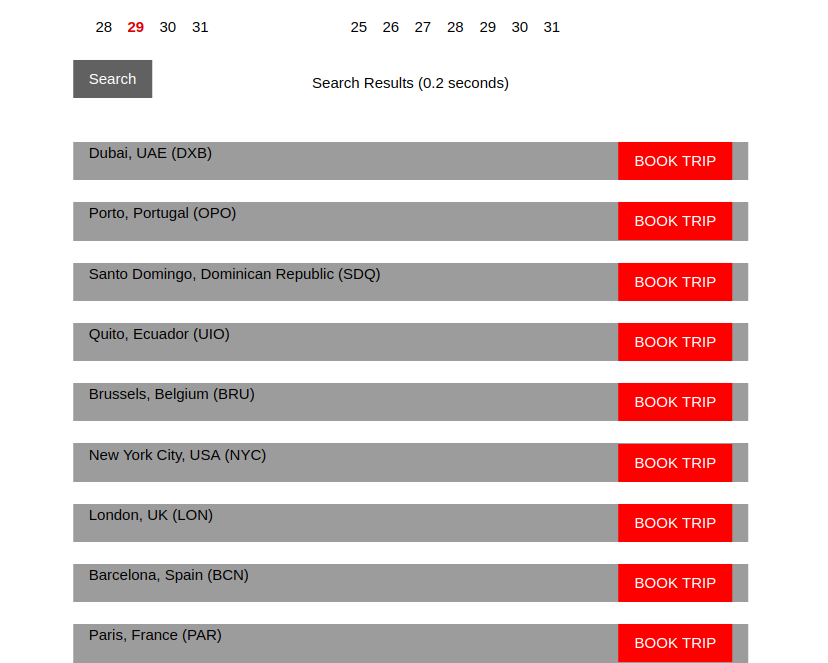 28 29 30 31

25 26 27 28 29 30 31

Search

Search Results (0.2 seconds)

Dubai, UAE (DXB) BOOK TRIP

Porto, Portugal (OPO) BOOK TRIP

Santo Domingo, Dominican Republic (SDQ) BOOK TRIP

Quito, Ecuador (UIO) BOOK TRIP

Brussels, Belgium (BRU) BOOK TRIP

New York City, USA (NYC) BOOK TRIP

London, UK (LON) BOOK TRIP

Barcelona, Spain (BCN) BOOK TRIP

Paris, France (PAR) BOOK TRIP